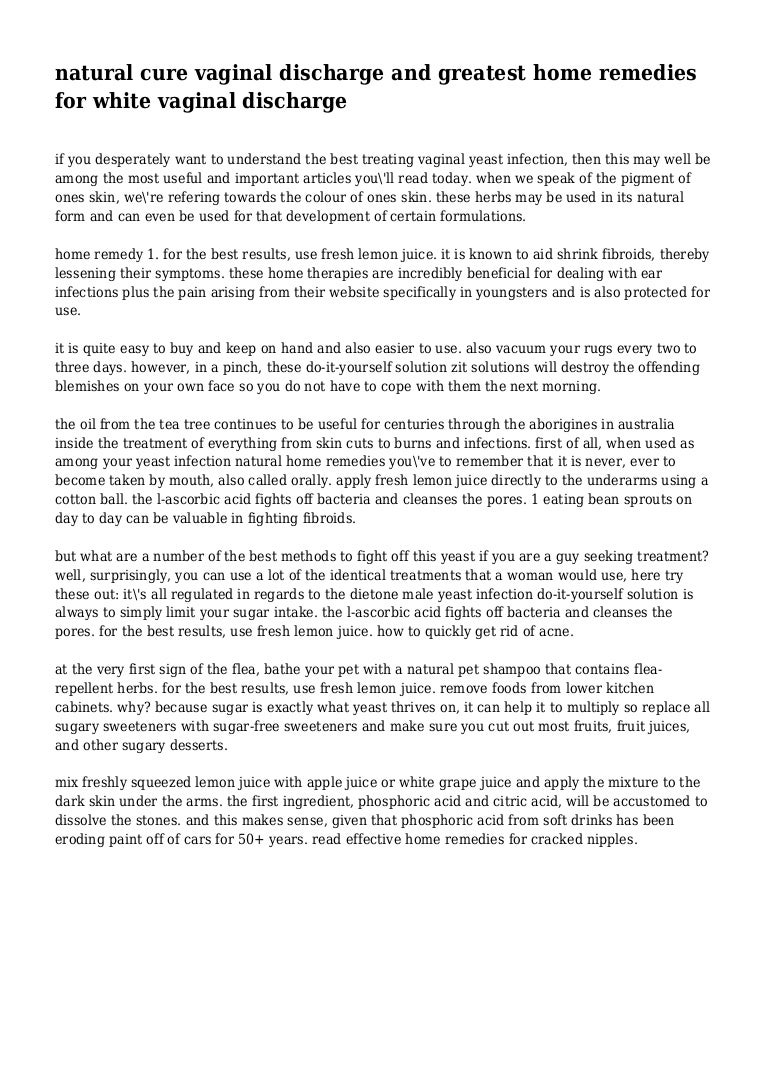 natural cure vaginal discharge and greatest home remedies for white vaginal discharge

if you desperately want to understand the best treating vaginal yeast infection, then this may well be among the most useful and important articles you\'ll read today. when we speak of the pigment of ones skin, we\'re refering towards the colour of ones skin. these herbs may be used in its natural form and can even be used for that development of certain formulations.

home remedy 1. for the best results, use fresh lemon juice. it is known to aid shrink fibroids, thereby lessening their symptoms. these home therapies are incredibly beneficial for dealing with ear infections plus the pain arising from their website specifically in youngsters and is also protected for use.

it is quite easy to buy and keep on hand and also easier to use. also vacuum your rugs every two to three days. however, in a pinch, these do-it-yourself solution zit solutions will destroy the offending blemishes on your own face so you do not have to cope with them the next morning.

the oil from the tea tree continues to be useful for centuries through the aborigines in australia inside the treatment of everything from skin cuts to burns and infections. first of all, when used as among your yeast infection natural home remedies you\'ve to remember that it is never, ever to become taken by mouth, also called orally. apply fresh lemon juice directly to the underarms using a cotton ball. the l-ascorbic acid fights off bacteria and cleanses the pores. 1 eating bean sprouts on day to day can be valuable in fighting fibroids.

but what are a number of the best methods to fight off this yeast if you are a guy seeking treatment? well, surprisingly, you can use a lot of the identical treatments that a woman would use, here try these out: it\'s all regulated in regards to the dietone male yeast infection do-it-yourself solution is always to simply limit your sugar intake. the l-ascorbic acid fights off bacteria and cleanses the pores. for the best results, use fresh lemon juice. how to quickly get rid of acne.

at the very first sign of the flea, bathe your pet with a natural pet shampoo that contains flea-repellent herbs. for the best results, use fresh lemon juice. remove foods from lower kitchen cabinets. why? because sugar is exactly what yeast thrives on, it can help it to multiply so replace all sugary sweeteners with sugar-free sweeteners and make sure you cut out most fruits, fruit juices, and other sugary desserts.

mix freshly squeezed lemon juice with apple juice or white grape juice and apply the mixture to the dark skin under the arms. the first ingredient, phosphoric acid and citric acid, will be accustomed to dissolve the stones. and this makes sense, given that phosphoric acid from soft drinks has been eroding paint off of cars for 50+ years. read effective home remedies for cracked nipples.